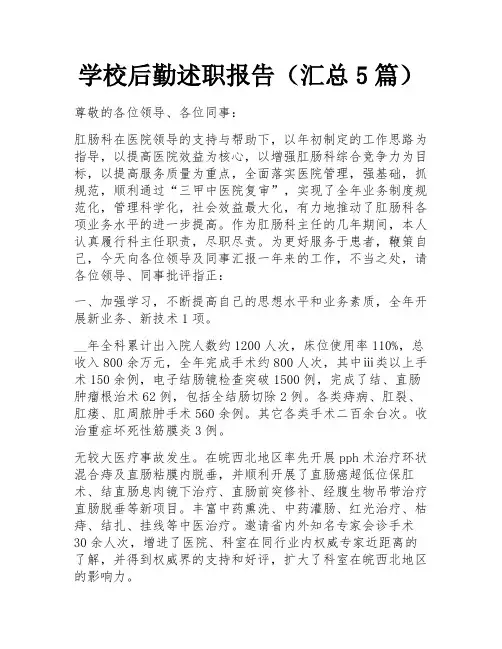 学校后勤述职报告（汇总 5 篇）

尊敬的各位领导、各位同事：

肛肠科在医院领导的支持与帮助下，以年初制定的工作思路为指导，以提高医院效益为核心，以增强肛肠科综合竞争力为目标，以提高服务质量为重点，全面落实医院管理，强基础，抓规范，顺利通过“三甲中医院复审”，实现了全年业务制度规范化，管理科学化，社会效益最大化，有力地推动了肛肠科各项业务水平的进一步提高。作为肛肠科主任的几年期间，本人认真履行科主任职责，尽职尽责。为更好服务于患者，鞭策自己，今天向各位领导及同事汇报一年来的工作，不当之处，请各位领导、同事批评指正：

一、加强学习，不断提高自己的思想水平和业务素质，全年开展新业务、新技术 1 项。

__年全科累计出入院人数约 1200 人次，床位使用率 110%，总收入 800 余万元，全年完成手术约 800 人次，其中iii类以上手术 150 余例，电子结肠镜检查突破 1500 例，完成了结、直肠肿瘤根治术 62 例，包括全结肠切除 2 例。各类痔病、肛裂、肛瘘、肛周脓肿手术 560 余例。其它各类手术二百余台次。收治重症坏死性筋膜炎 3 例。

无较大医疗事故发生。在皖西北地区率先开展 pph 术治疗环状混合痔及直肠粘膜内脱垂，并顺利开展了直肠癌超低位保肛术、结直肠息肉镜下治疗、直肠前突修补、经腹生物吊带治疗直肠脱垂等新项目。丰富中药熏洗、中药灌肠、红光治疗、枯痔、结扎、挂线等中医治疗。邀请省内外知名专家会诊手术 30 余人次，增进了医院、科室在同行业内权威专家近距离的了解，并得到权威界的支持和好评，扩大了科室在皖西北地区的影响力。